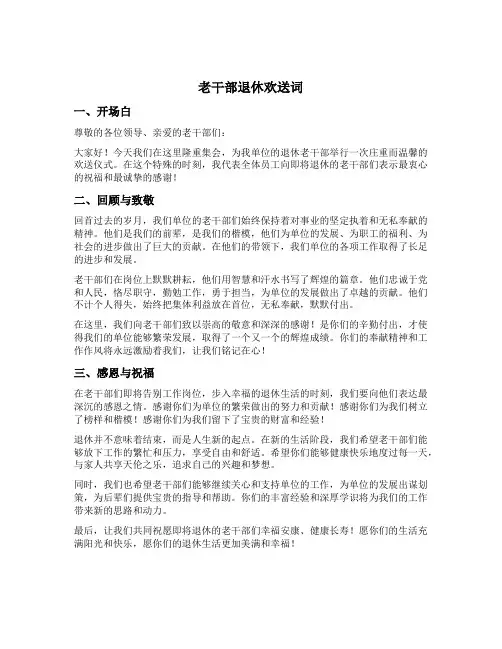 老干部退休欢送词

一、开场白

尊敬的各位领导、亲爱的老干部们：

大家好！今天我们在这里隆重集会，为我单位的退休老干部举行一次庄重而温馨的欢送仪式。在这个特殊的时刻，我代表全体员工向即将退休的老干部们表示最衷心的祝福和最诚挚的感谢！

二、回顾与致敬

回首过去的岁月，我们单位的老干部们始终保持着对事业的坚定执着和无私奉献的精神。他们是我们的前辈，是我们的楷模，他们为单位的发展、为职工的福利、为社会的进步做出了巨大的贡献。在他们的带领下，我们单位的各项工作取得了长足的进步和发展。

老干部们在岗位上默默耕耘，他们用智慧和汗水书写了辉煌的篇章。他们忠诚于党和人民，恪尽职守，勤勉工作，勇于担当，为单位的发展做出了卓越的贡献。他们不计个人得失，始终把集体利益放在首位，无私奉献，默默付出。

在这里，我们向老干部们致以崇高的敬意和深深的感谢！是你们的辛勤付出，才使得我们的单位能够繁荣发展，取得了一个又一个的辉煌成绩。你们的奉献精神和工作作风将永远激励着我们，让我们铭记在心！

三、感恩与祝福

在老干部们即将告别工作岗位，步入幸福的退休生活的时刻，我们要向他们表达最深沉的感恩之情。感谢你们为单位的繁荣做出的努力和贡献！感谢你们为我们树立了榜样和楷模！感谢你们为我们留下了宝贵的财富和经验！

退休并不意味着结束，而是人生新的起点。在新的生活阶段，我们希望老干部们能够放下工作的繁忙和压力，享受自由和舒适。希望你们能够健康快乐地度过每一天，与家人共享天伦之乐，追求自己的兴趣和梦想。

同时，我们也希望老干部们能够继续关心和支持单位的工作，为单位的发展出谋划策，为后辈们提供宝贵的指导和帮助。你们的丰富经验和深厚学识将为我们的工作带来新的思路和动力。

最后，让我们共同祝愿即将退休的老干部们幸福安康、健康长寿！愿你们的生活充满阳光和快乐，愿你们的退休生活更加美满和幸福！